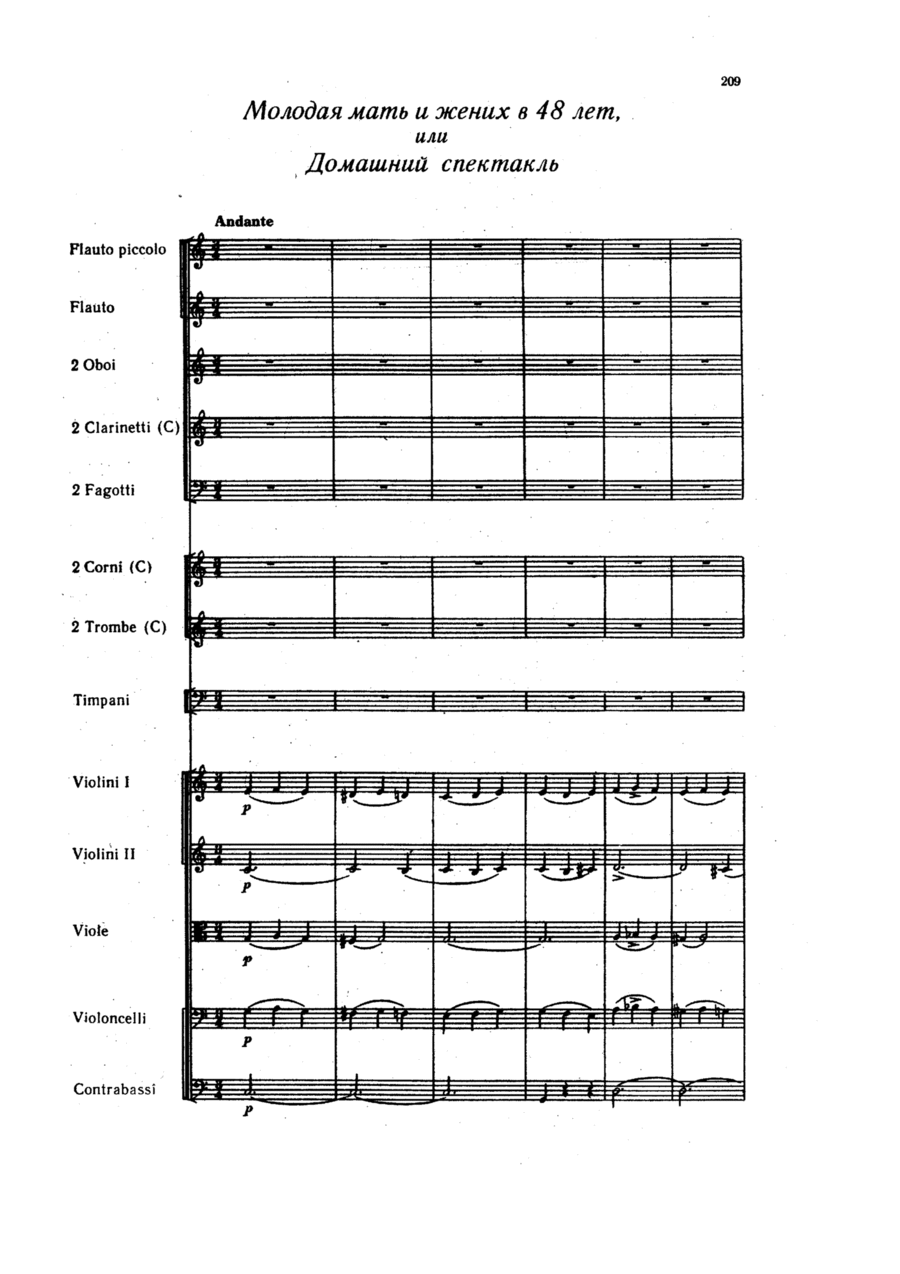 209

Молодая мать и жених в 48 лет,
или
Домашний спектакль

Andante

Flauto piccolo

Flauto

2 Oboi

2 Clarinetti (C)

2 Fagotti

2 Corni (C)

2 Trombe (C)

Timpani

Violini I
p

Violini II
p

Viole
p

Violoncelli
p

Contrabassi
p